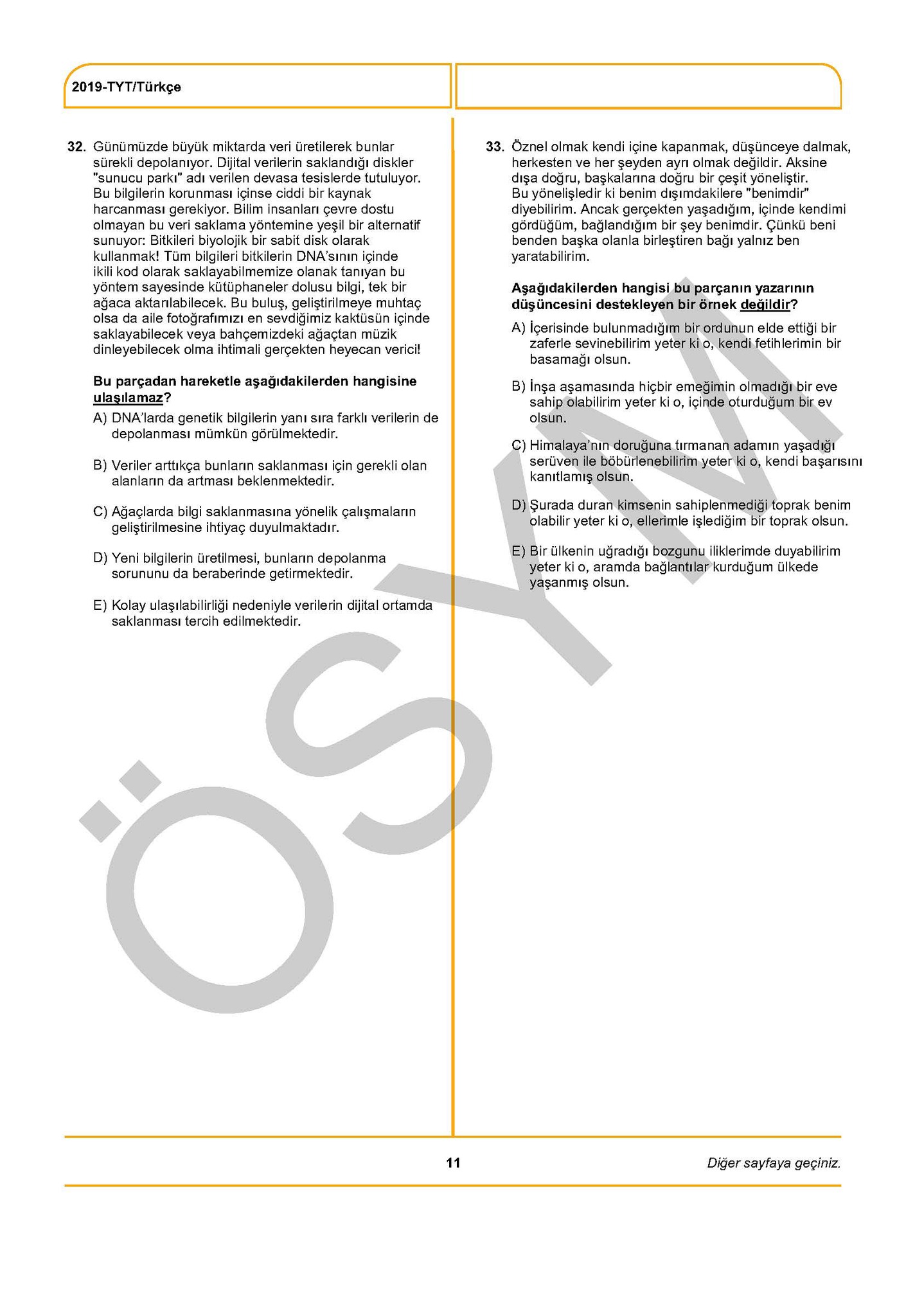 2019-TYT/Türkçe

32. Günümüzde büyük miktarda veri üretilerek bunlar sürekli depolanıyor. Dijital verilerin saklandığı diskler "sunucu parkı" adı verilen devasa tesislerde tutuluyor. Bu bilgilerin korunması içinse ciddi bir kaynak harcanması gerekiyor. Bilim insanları çevre dostu olmayan bu veri saklama yöntemine yeşil bir alternatif sunuyor: Bitkileri biyolojik bir sabit disk olarak kullanmak! Tüm bilgileri bitkilerin DNA'sının içinde ikili kod olarak saklayabilmemize olanak tanıyan bu yöntem sayesinde kütüphaneler dolusu bilgi, tek bir ağaca aktarılabilecek. Bu buluş, geliştirilmeye muhtaç olsa da aile fotoğrafımızı en sevdiğimiz kaktüsün içinde saklayabilecek veya bahçemizdeki ağaçtan müzik dinleyebilecek olma ihtimali gerçekten heyecan verici!

Bu parçadan hareketle aşağıdakilerden hangisine ulaşılamaz?

A) DNA'larda genetik bilgilerin yanı sıra farklı verilerin de depolanması mümkün görülmektedir.

B) Veriler arttıkça bunların saklanması için gerekli olan alanların da artması beklenmektedir.

C) Ağaçlarda bilgi saklanmasına yönelik çalışmaların geliştirilmesine ihtiyaç duyulmaktadır.

D) Yeni bilgilerin üretilmesi, bunların depolanma sorununu da beraberinde getirmektedir.

E) Kolay ulaşılabilirliği nedeniyle verilerin dijital ortamda saklanması tercih edilmektedir.

33. Öznel olmak kendi içine kapanmak, düşünceye dalmak, herkesten ve her şeyden ayrı olmak değildir. Aksine dışa doğru, başkalarına doğru bir çeşit yöneliştir. Bu yönelişledir ki benim dışımdakilere "benimdir" diyebilirim. Ancak gerçekten yaşadığım, içinde kendimi gördüğüm, bağlandığım bir şey benimdir. Çünkü beni benden başka olanla birleştiren bağı yalnız ben yaratabilirim.

Aşağıdakilerden hangisi bu parçanın yazarının düşüncesini destekleyen bir örnek değildir?

A) İçerisinde bulunmadığım bir ordunun elde ettiği bir zaferle sevinebilirim yeter ki o, kendi fetihlerimin bir basamağı olsun.

B) İnşa aşamasında hiçbir emeğimin olmadığı bir eve sahip olabilirim yeter ki o, içinde oturduğum bir ev olsun.

C) Himalaya'nın doruğuna tırmanan adamın yaşadığı serüven ile böbürlenebilirim yeter ki o, kendi başarısını kanıtlamış olsun.

D) Şurada duran kimsenin sahiplenmediği toprak benim olabilir yeter ki o, ellerimle işlediğim bir toprak olsun.

E) Bir ülkenin uğradığı bozgunu iliklerimde duyabilirim yeter ki o, aramda bağlantılar kurduğum ülkede yaşanmış olsun.

ÖSYM

11

Diğer sayfaya geçiniz.